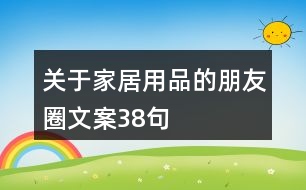 关于家居用品的朋友圈文案38句